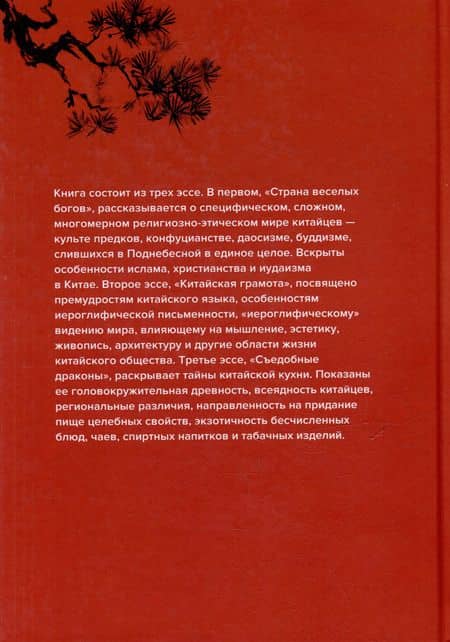 Книга состоит из трех эссе. В первом, «Страна веселых богов», рассказывается о специфическом, сложном, многомерном религиозно-этическом мире китайцев — культе предков, конфуцианстве, даосизме, буддизме, слившихся в Поднебесной в единое целое. Вскрыты особенности ислама, христианства и иудаизма в Китае. Второе эссе, «Китайская грамота», посвящено премудростям китайского языка, особенностям иероглифической письменности, «иероглифическому» видению мира, влияющему на мышление, эстетику, живопись, архитектуру и другие области жизни китайского общества. Третье эссе, «Съедобные драконы», раскрывает тайны китайской кухни. Показаны ее головокружительная древность, всеядность китайцев, региональные различия, направленность на придание пище целебных свойств, экзотичность бесчисленных блюд, чаев, спиртных напитков и табачных изделий.